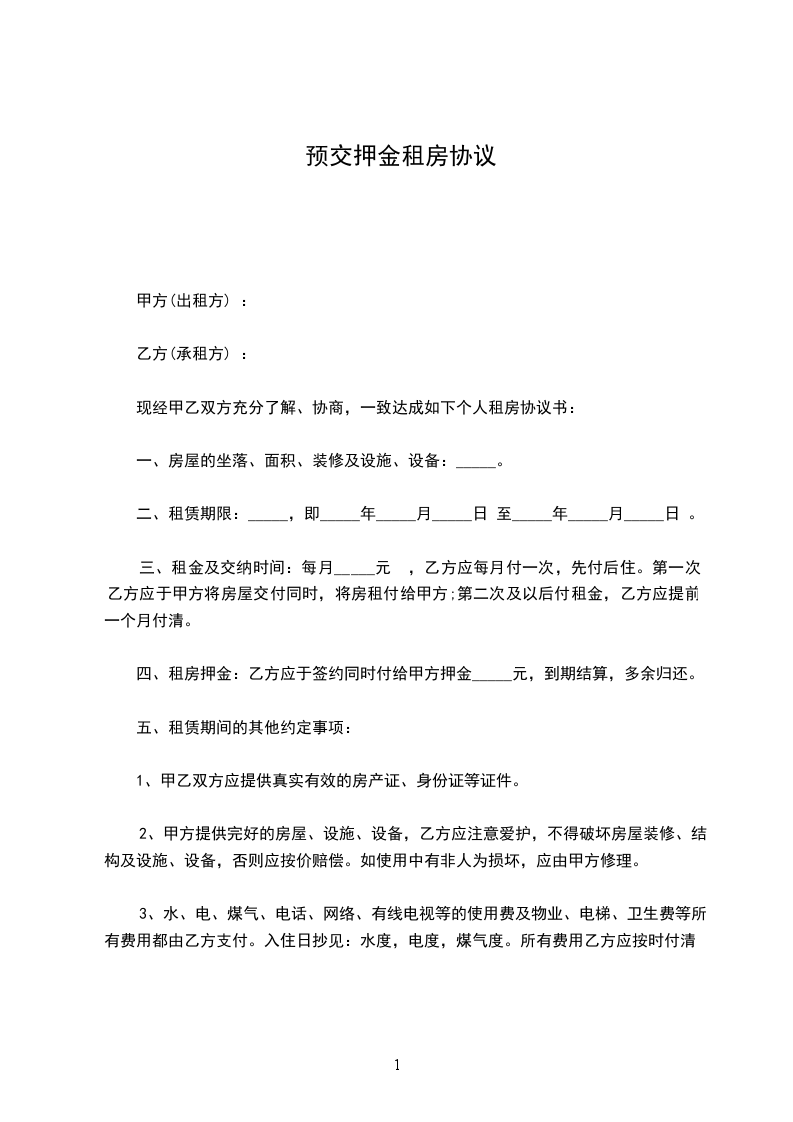 预交押金租房协议

甲方(出租方) ：

乙方(承租方) ：

现经甲乙双方充分了解、协商，一致达成如下个人租房协议书：

一、房屋的坐落、面积、装修及设施、设备：_____。

二、租赁期限：_____，即_____年_____月_____日 至_____年_____月_____日 。

三、租金及交纳时间：每月_____元 ，乙方应每月付一次，先付后住。第一次乙方应于甲方将房屋交付同时，将房租付给甲方;第二次及以后付租金，乙方应提前一个月付清。

四、租房押金：乙方应于签约同时付给甲方押金_____元，到期结算，多余归还。

五、租赁期间的其他约定事项：

1、甲乙双方应提供真实有效的房产证、身份证等证件。

2、甲方提供完好的房屋、设施、设备，乙方应注意爱护，不得破坏房屋装修、结构及设施、设备，否则应按价赔偿。如使用中有非人为损坏，应由甲方修理。

3、水、电、煤气、电话、网络、有线电视等的使用费及物业、电梯、卫生费等所有费用都由乙方支付。入住日抄见：水度，电度，煤气度。所有费用乙方应按时付清

1